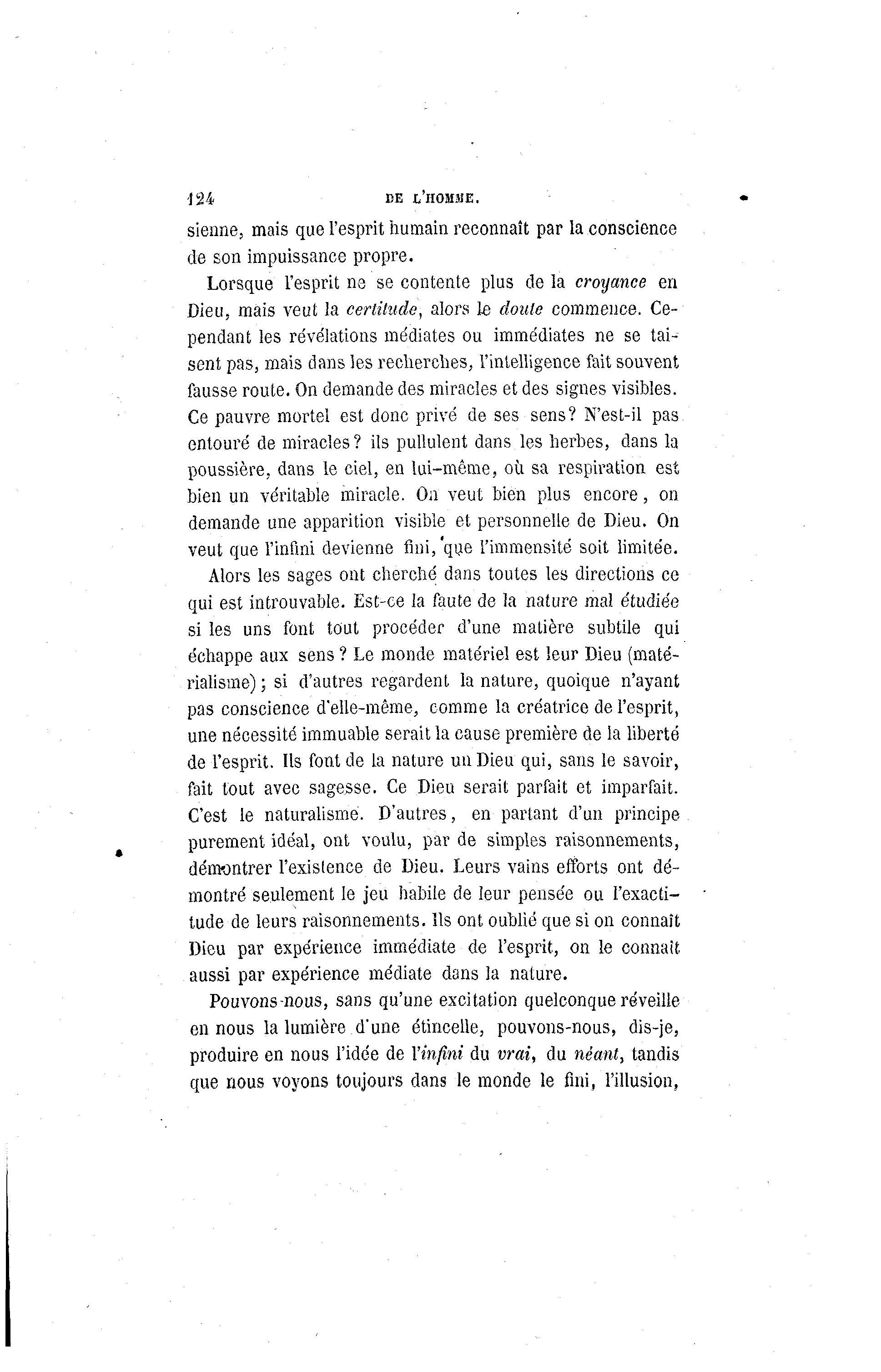 124 DE L'HOMME.

sienne, mais que l'esprit humain reconnaît par la conscience de son impuissance propre.

Lorsque l'esprit ne se contente plus de la croyance en Dieu, mais veut la certitude, alors le doute commence. Cependant les révélations médiates ou immédiates ne se taisent pas, mais dans les recherches, l'intelligence fait souvent fausse route. On demande des miracles et des signes visibles. Ce pauvre mortel est donc privé de ses sens? N'est-il pas entouré de miracles? ils pullulent dans les herbes, dans la poussière, dans le ciel, en lui-même, où sa respiration est bien un véritable miracle. On veut bien plus encore, on demande une apparition visible et personnelle de Dieu. On veut que l'infini devienne fini, que l'immensité soit limitée.

Alors les sages ont cherché dans toutes les directions ce qui est introuvable. Est-ce la faute de la nature mal étudiée si les uns font tout procéder d'une matière subtile qui échappe aux sens? Le monde matériel est leur Dieu (matérialisme); si d'autres regardent la nature, quoique n'ayant pas conscience d'elle-même, comme la créatrice de l'esprit, une nécessité immuable serait la cause première de la liberté de l'esprit. Ils font de la nature un Dieu qui, sans le savoir, fait tout avec sagesse. Ce Dieu serait parfait et imparfait. C'est le naturalisme. D'autres, en partant d'un principe purement idéal, ont voulu, par de simples raisonnements, démontrer l'existence de Dieu. Leurs vains efforts ont démontré seulement le jeu habile de leur pensée ou l'exactitude de leurs raisonnements. Ils ont oublié que si on connaît Dieu par expérience immédiate de l'esprit, on le connaît aussi par expérience médiate dans la nature.

Pouvons-nous, sans qu'une excitation quelconque réveille en nous la lumière d'une étincelle, pouvons-nous, dis-je, produire en nous l'idée de l'infini du vrai, du néant, tandis que nous voyons toujours dans le monde le fini, l'illusion,